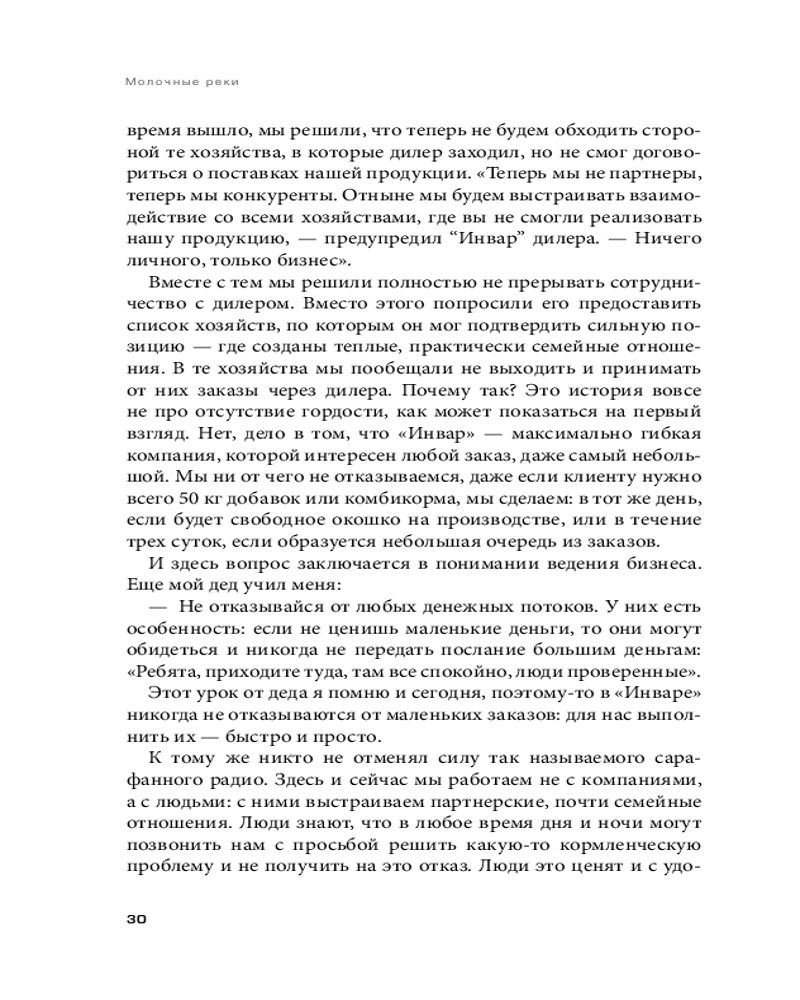 Молочные реки

время вышло, мы решили, что теперь не будем обходить стороной те хозяйства, в которые дилер заходил, но не смог договориться о поставках нашей продукции. «Теперь мы не партнеры, теперь мы конкуренты. Отныне мы будем выстраивать взаимодействие со всеми хозяйствами, где вы не смогли реализовать нашу продукцию, — предупредил “Инвар” дилера. — Ничего личного, только бизнес».

Вместе с тем мы решили полностью не прерывать сотрудничество с дилером. Вместо этого попросили его предоставить список хозяйств, по которым он мог подтвердить сильную позицию — где созданы теплые, практически семейные отношения. В те хозяйства мы пообещали не выходить и принимать от них заказы через дилера. Почему так? Это история вовсе не про отсутствие гордости, как может показаться на первый взгляд. Нет, дело в том, что «Инвар» — максимально гибкая компания, которой интересен любой заказ, даже самый небольшой. Мы ни от чего не отказываемся, даже если клиенту нужно всего 50 кг добавок или комбикорма, мы сделаем: в тот же день, если будет свободное окошко на производстве, или в течение трех суток, если образуется небольшая очередь из заказов.

И здесь вопрос заключается в понимании ведения бизнеса. Еще мой дед учил меня:

— Не отказывайся от любых денежных потоков. У них есть особенность: если не ценишь маленькие деньги, то они могут обидеться и никогда не передать послание большим деньгам: «Ребята, приходите туда, там все спокойно, люди проверенные».

Этот урок от деда я помню и сегодня, поэтому-то в «Инваре» никогда не отказываются от маленьких заказов: для нас выполнить их — быстро и просто.

К тому же никто не отменял силу так называемого сарафанного радио. Здесь и сейчас мы работаем не с компаниями, а с людьми: с ними выстраиваем партнерские, почти семейные отношения. Люди знают, что в любое время дня и ночи могут позвонить нам с просьбой решить какую-то кормленческую проблему и не получить на это отказ. Люди это ценят и с удо-

30